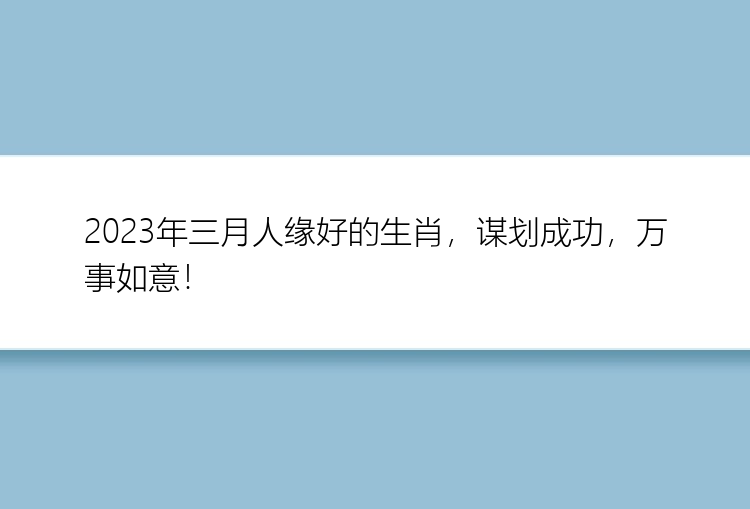 2023年三月人缘好的生肖，谋划成功，万事如意！